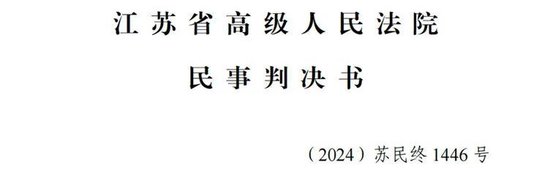 江苏省高级人民法院

民事判决书

（2024）苏民终 1446 号